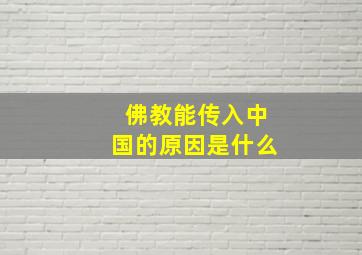 佛教能传入中国的原因是什么